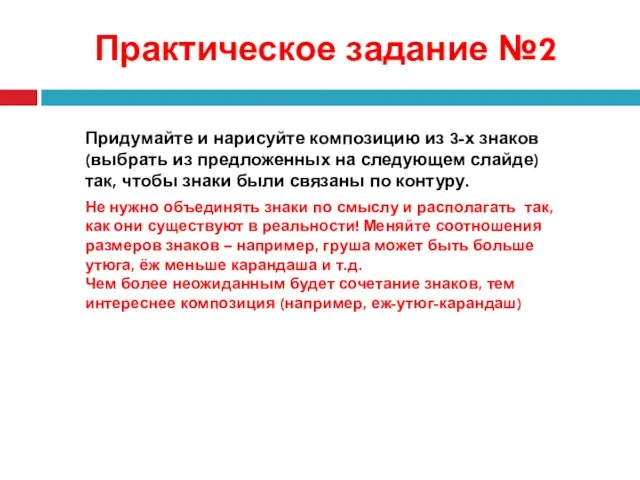 Практическое задание №2

Придумайте и нарисуйте композицию из 3-х знаков (выбрать из предложенных на следующем слайде) так, чтобы знаки были связаны по контуру.

Не нужно объединять знаки по смыслу и располагать так, как они существуют в реальности! Меняйте соотношения размеров знаков – например, груша может быть больше утюга, ёж меньше карандаша и т.д.
Чем более неожиданным будет сочетание знаков, тем интереснее композиция (например, еж-утюг-карандаш)